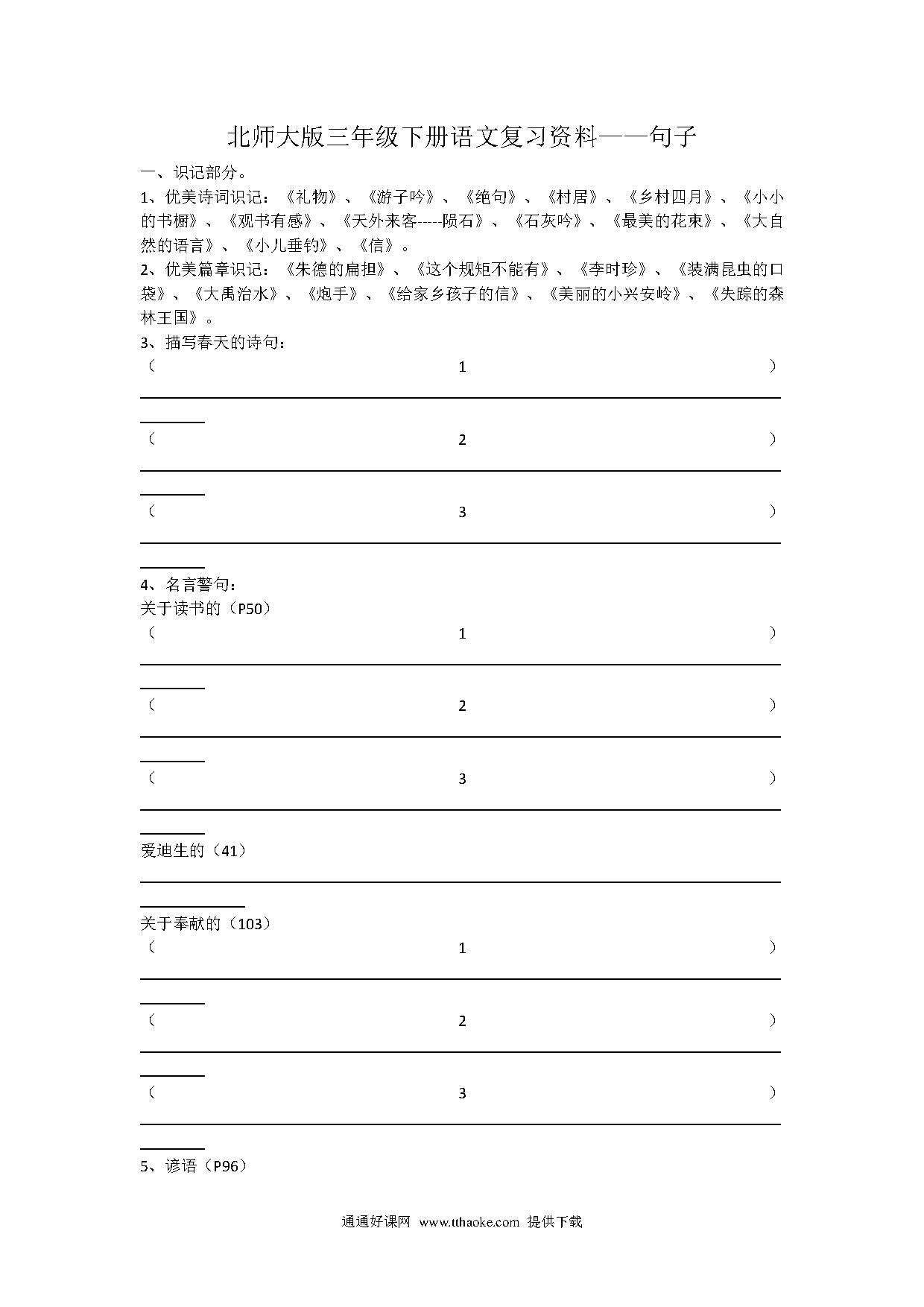 北师大版三年级下册语文复习资料——句子

一、识记部分。

1、优美诗词识记：《礼物》、《游子吟》、《绝句》、《村居》、《乡村四月》、《小小的书橱》、《观书有感》、《天外来客-----陨石》、《石灰吟》、《最美的花束》、《大自然的语言》、《小儿垂钓》、《信》。

2、优美篇章识记：《朱德的扁担》、《这个规矩不能有》、《李时珍》、《装满昆虫的口袋》、《大禹治水》、《炮手》、《给家乡孩子的信》、《美丽的小兴安岭》、《失踪的森林王国》。

3、描写春天的诗句：

（ 1 ）

（ 2 ）

（ 3 ）

4、名言警句：

关于读书的（P50）

（ 1 ）

（ 2 ）

（ 3 ）

爱迪生的（41）

关于奉献的（103）

（ 1 ）

（ 2 ）

（ 3 ）

5、谚语（P96）

通通好课网 www.tthaoke.com 提供下载